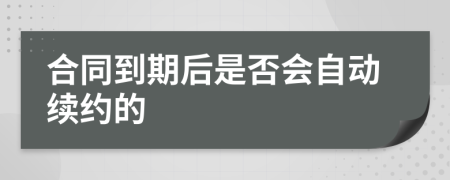 合同到期后是否会自动续约的